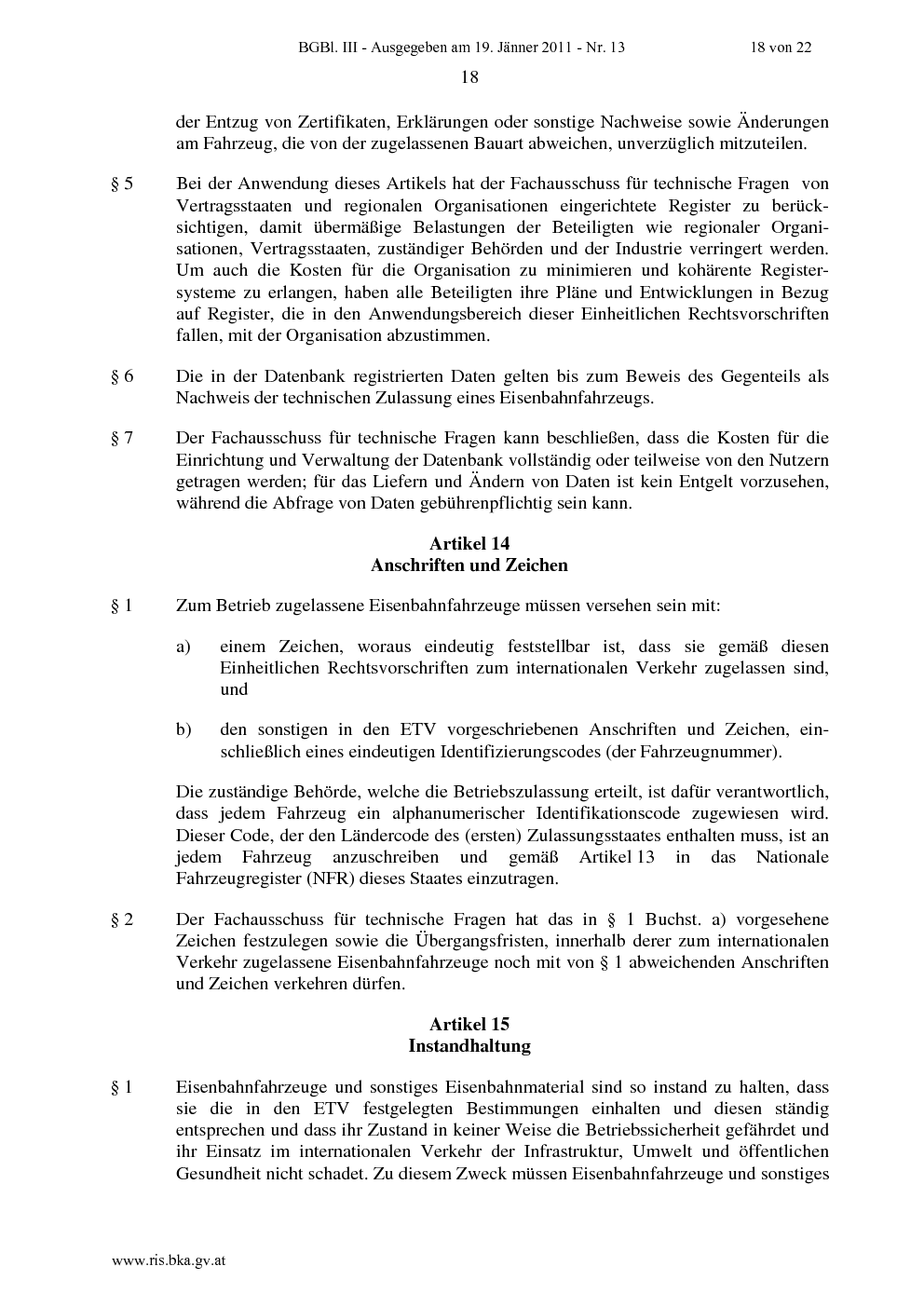 BGBl. III - Ausgegeben am 19. Jänner 2011 - Nr. 13 18 von 22

18

der Entzug von Zertifikaten, Erklärungen oder sonstige Nachweise sowie Änderungen am Fahrzeug, die von der zugelassenen Bauart abweichen, unverzüglich mitzuteilen.

§ 5 Bei der Anwendung dieses Artikels hat der Fachausschuss für technische Fragen von Vertragsstaaten und regionalen Organisationen eingerichtete Register zu berücksichtigen, damit übermäßige Belastungen der Beteiligten wie regionaler Organisationen, Vertragsstaaten, zuständiger Behörden und der Industrie verringert werden. Um auch die Kosten für die Organisation zu minimieren und kohärente Registersysteme zu erlangen, haben alle Beteiligten ihre Pläne und Entwicklungen in Bezug auf Register, die in den Anwendungsbereich dieser Einheitlichen Rechtsvorschriften fallen, mit der Organisation abzustimmen.

§ 6 Die in der Datenbank registrierten Daten gelten bis zum Beweis des Gegenteils als Nachweis der technischen Zulassung eines Eisenbahnfahrzeugs.

§ 7 Der Fachausschuss für technische Fragen kann beschließen, dass die Kosten für die Einrichtung und Verwaltung der Datenbank vollständig oder teilweise von den Nutzern getragen werden; für das Liefern und Ändern von Daten ist kein Entgelt vorzusehen, während die Abfrage von Daten gebührenpflichtig sein kann.

Artikel 14
Anschriften und Zeichen

§ 1 Zum Betrieb zugelassene Eisenbahnfahrzeuge müssen versehen sein mit:

a) einem Zeichen, woraus eindeutig feststellbar ist, dass sie gemäß diesen Einheitlichen Rechtsvorschriften zum internationalen Verkehr zugelassen sind, und

b) den sonstigen in den ETV vorgeschriebenen Anschriften und Zeichen, einschließlich eines eindeutigen Identifizierungscodes (der Fahrzeugnummer).

Die zuständige Behörde, welche die Betriebszulassung erteilt, ist dafür verantwortlich, dass jedem Fahrzeug ein alphanumerischer Identifikationscode zugewiesen wird. Dieser Code, der den Ländercode des (ersten) Zulassungsstaates enthalten muss, ist an jedem Fahrzeug anzuschreiben und gemäß Artikel 13 in das Nationale Fahrzeugregister (NFR) dieses Staates einzutragen.

§ 2 Der Fachausschuss für technische Fragen hat das in § 1 Buchst. a) vorgesehene Zeichen festzulegen sowie die Übergangsfristen, innerhalb derer zum internationalen Verkehr zugelassene Eisenbahnfahrzeuge noch mit von § 1 abweichenden Anschriften und Zeichen verkehren dürfen.

Artikel 15
Instandhaltung

§ 1 Eisenbahnfahrzeuge und sonstiges Eisenbahnmaterial sind so instand zu halten, dass sie die in den ETV festgelegten Bestimmungen einhalten und diesen ständig entsprechen und dass ihr Zustand in keiner Weise die Betriebssicherheit gefährdet und ihr Einsatz im internationalen Verkehr der Infrastruktur, Umwelt und öffentlichen Gesundheit nicht schadet. Zu diesem Zweck müssen Eisenbahnfahrzeuge und sonstiges

www.ris.bka.gv.at